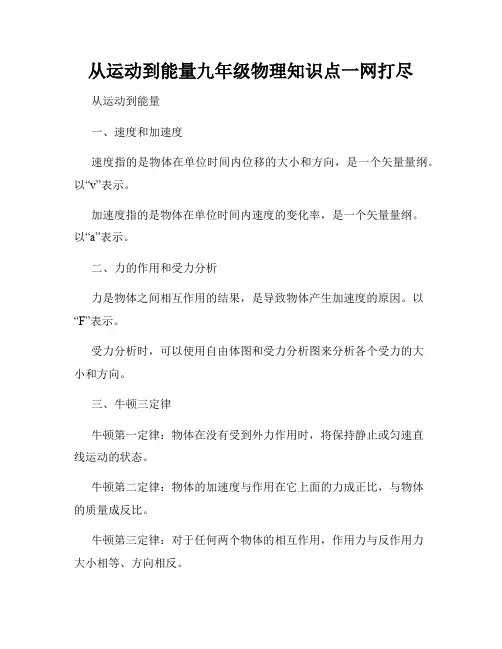 从运动到能量九年级物理知识点一网打尽

从运动到能量

一、速度和加速度

速度指的是物体在单位时间内位移的大小和方向，是一个矢量量纲。以“v”表示。

加速度指的是物体在单位时间内速度的变化率，是一个矢量量纲。以“a”表示。

二、力的作用和受力分析

力是物体之间相互作用的结果，是导致物体产生加速度的原因。以“F”表示。

受力分析时，可以使用自由体图和受力分析图来分析各个受力的大小和方向。

三、牛顿三定律

牛顿第一定律：物体在没有受到外力作用时，将保持静止或匀速直线运动的状态。

牛顿第二定律：物体的加速度与作用在它上面的力成正比，与物体的质量成反比。

牛顿第三定律：对于任何两个物体的相互作用，作用力与反作用力大小相等、方向相反。